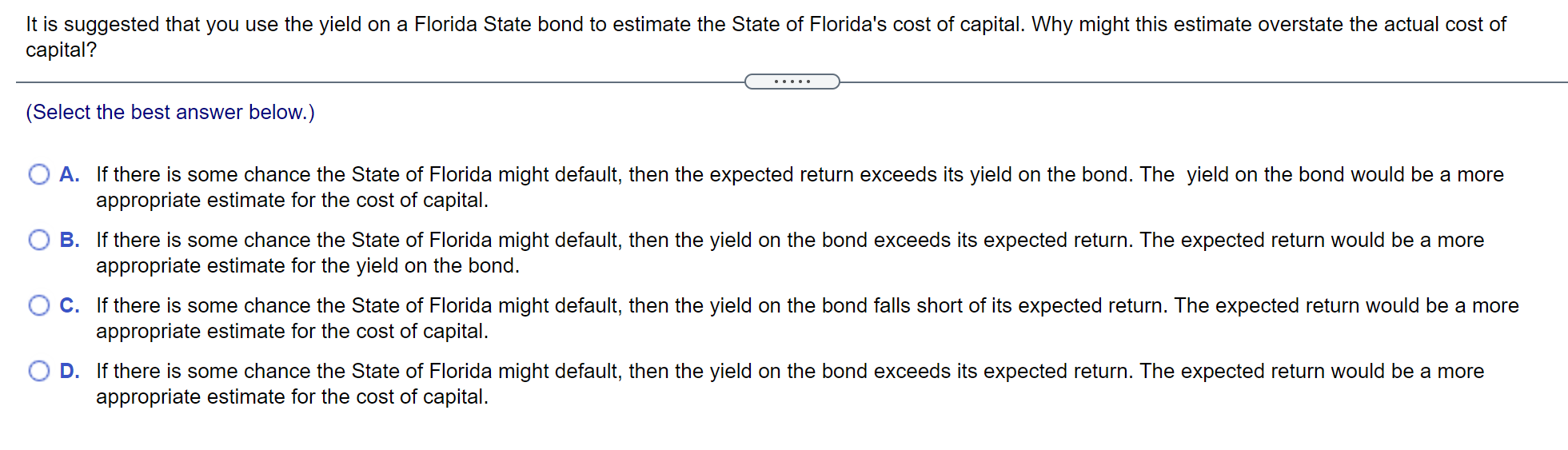 It is suggested that you use the yield on a Florida State bond to estimate the State of Florida's cost of capital. Why might this estimate overstate the actual cost of capital?

.....

(Select the best answer below.)

A. If there is some chance the State of Florida might default, then the expected return exceeds its yield on the bond. The yield on the bond would be a more appropriate estimate for the cost of capital.

B. If there is some chance the State of Florida might default, then the yield on the bond exceeds its expected return. The expected return would be a more appropriate estimate for the yield on the bond.

C. If there is some chance the State of Florida might default, then the yield on the bond falls short of its expected return. The expected return would be a more appropriate estimate for the cost of capital.

D. If there is some chance the State of Florida might default, then the yield on the bond exceeds its expected return. The expected return would be a more appropriate estimate for the cost of capital.